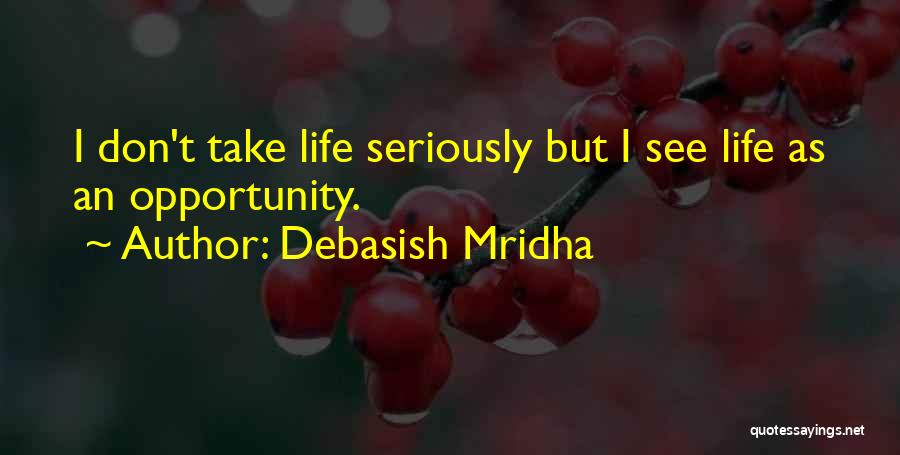 I don't take life seriously but I see life as an opportunity.
~ Author: Debasish Mridha

quotessayings.net